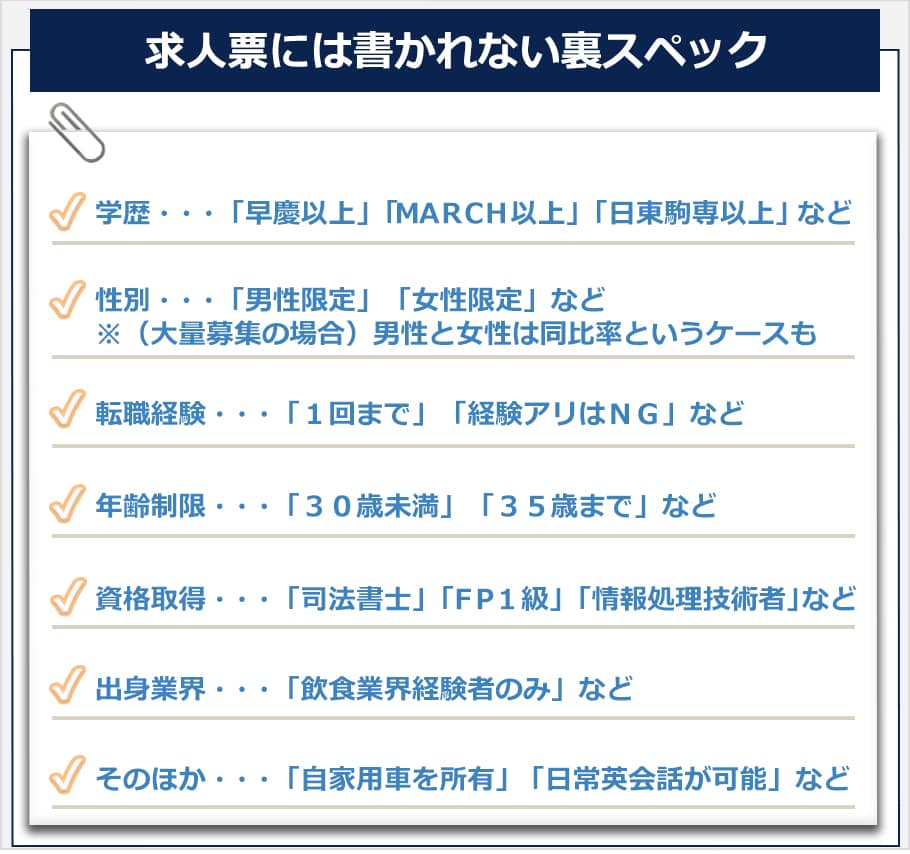 求人票には書かれない裏スペック

学歴・・・「早慶以上」「MARCH以上」「日東駒専以上」など

性別・・・「男性限定」「女性限定」など
※（大量募集の場合）男性と女性は同比率というケースも

転職経験・・・「１回まで」「経験アリはＮＧ」など

年齢制限・・・「３０歳未満」「３５歳まで」など

資格取得・・・「司法書士」「ＦＰ１級」「情報処理技術者」など

出身業界・・・「飲食業界経験者のみ」など

そのほか・・・「自家用車を所有」「日常英会話が可能」など